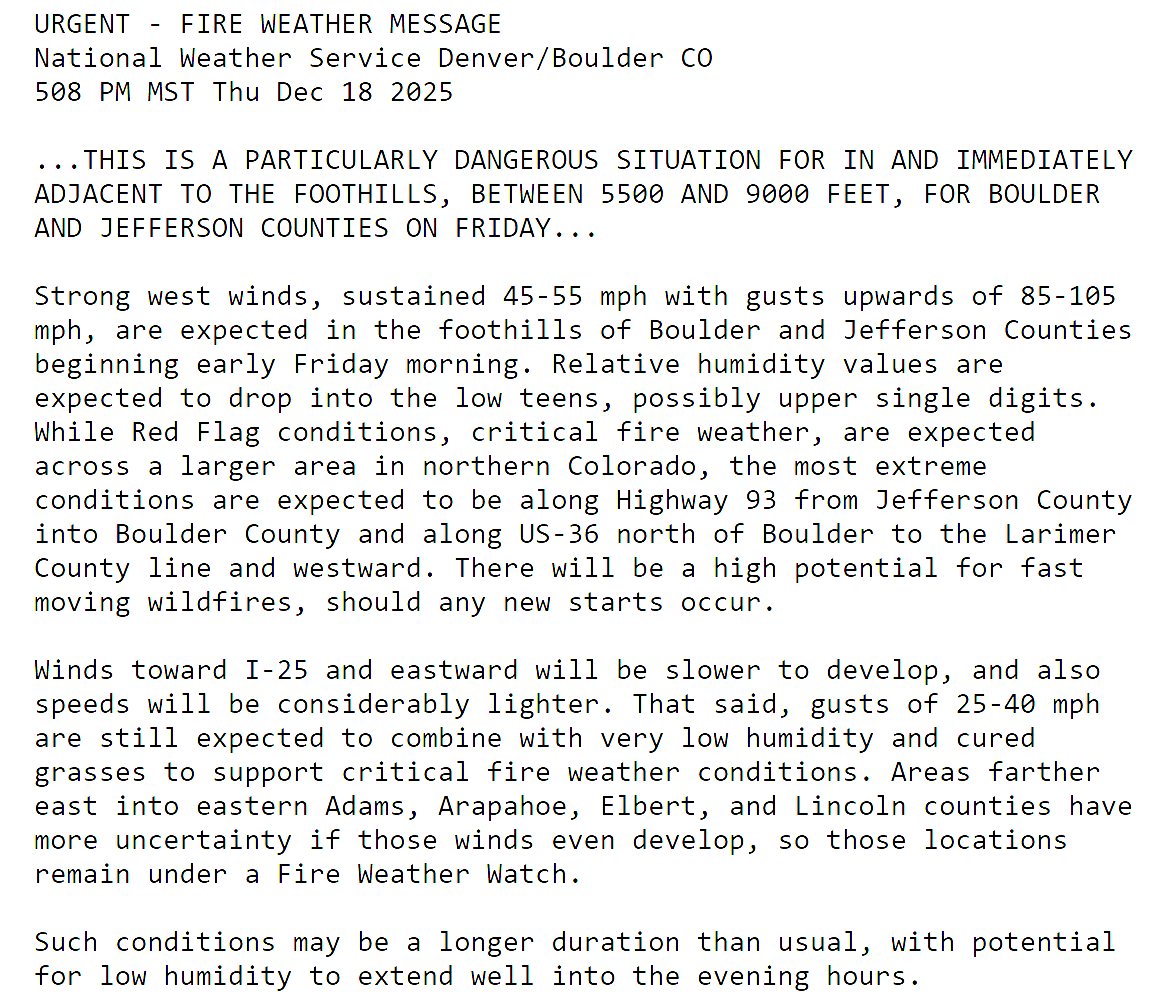 URGENT - FIRE WEATHER MESSAGE
National Weather Service Denver/Boulder CO
508 PM MST Thu Dec 18 2025

...THIS IS A PARTICULARLY DANGEROUS SITUATION FOR IN AND IMMEDIATELY ADJACENT TO THE FOOTHILLS, BETWEEN 5500 AND 9000 FEET, FOR BOULDER AND JEFFERSON COUNTIES ON FRIDAY...

Strong west winds, sustained 45-55 mph with gusts upwards of 85-105 mph, are expected in the foothills of Boulder and Jefferson Counties beginning early Friday morning. Relative humidity values are expected to drop into the low teens, possibly upper single digits. While Red Flag conditions, critical fire weather, are expected across a larger area in northern Colorado, the most extreme conditions are expected to be along Highway 93 from Jefferson County into Boulder County and along US-36 north of Boulder to the Larimer County line and westward. There will be a high potential for fast moving wildfires, should any new starts occur.

Winds toward I-25 and eastward will be slower to develop, and also speeds will be considerably lighter. That said, gusts of 25-40 mph are still expected to combine with very low humidity and cured grasses to support critical fire weather conditions. Areas farther east into eastern Adams, Arapahoe, Elbert, and Lincoln counties have more uncertainty if those winds even develop, so those locations remain under a Fire Weather Watch.

Such conditions may be a longer duration than usual, with potential for low humidity to extend well into the evening hours.